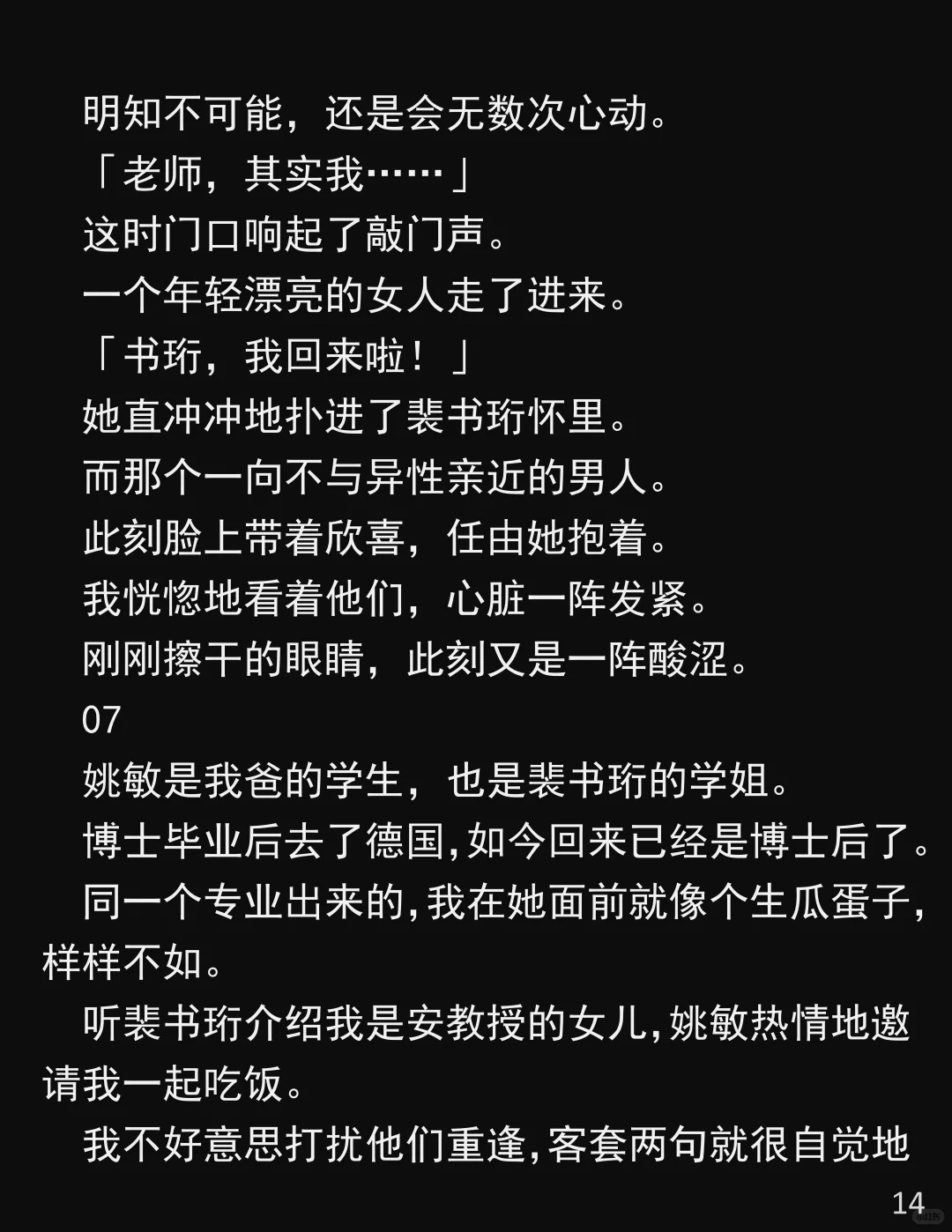 明知不可能，还是会无数次心动。

「老师，其实我……」

这时门口响起了敲门声。

一个年轻漂亮的女人走了进来。

「书珩，我回来啦！」

她直冲冲地扑进了裴书珩怀里。

而那个一向不与异性亲近的男人。

此刻脸上带着欣喜，任由她抱着。

我恍惚地看着他们，心脏一阵发紧。

刚刚擦干的眼睛，此刻又是一阵酸涩。

07

姚敏是我爸的学生，也是裴书珩的学姐。

博士毕业后去了德国，如今回来已经是博士后了。

同一个专业出来的，我在她面前就像个生瓜蛋子，样样不如。

听裴书珩介绍我是安教授的女儿，姚敏热情地邀请我一起吃饭。

我不好意思打扰他们重逢，客套两句就很自觉地

14